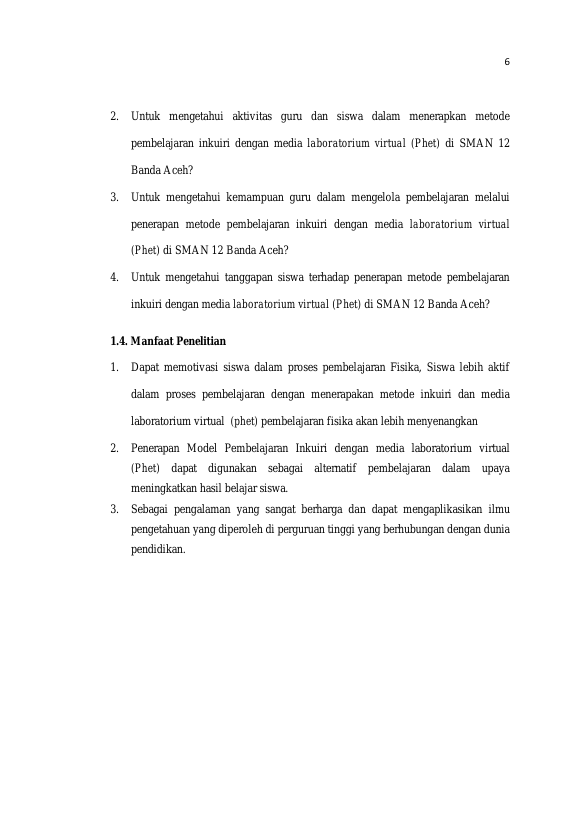 6

2. Untuk mengetahui aktivitas guru dan siswa dalam menerapkan metode pembelajaran inkuiri dengan media laboratorium virtual (Phet) di SMAN 12 Banda Aceh?

3. Untuk mengetahui kemampuan guru dalam mengelola pembelajaran melalui penerapan metode pembelajaran inkuiri dengan media laboratorium virtual (Phet) di SMAN 12 Banda Aceh?

4. Untuk mengetahui tanggapan siswa terhadap penerapan metode pembelajaran inkuiri dengan media laboratorium virtual (Phet) di SMAN 12 Banda Aceh?

1.4. Manfaat Penelitian

1. Dapat memotivasi siswa dalam proses pembelajaran Fisika, Siswa lebih aktif dalam proses pembelajaran dengan menerapakan metode inkuiri dan media laboratorium virtual (phet) pembelajaran fisika akan lebih menyenangkan

2. Penerapan Model Pembelajaran Inkuiri dengan media laboratorium virtual (Phet) dapat digunakan sebagai alternatif pembelajaran dalam upaya meningkatkan hasil belajar siswa.

3. Sebagai pengalaman yang sangat berharga dan dapat mengaplikasikan ilmu pengetahuan yang diperoleh di perguruan tinggi yang berhubungan dengan dunia pendidikan.